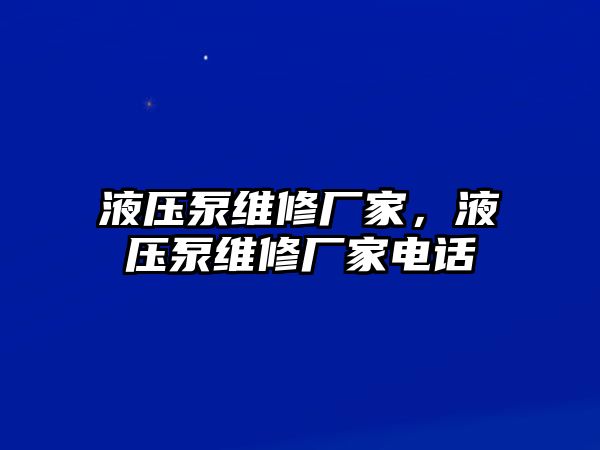 液压泵维修厂家，液压泵维修厂家电话